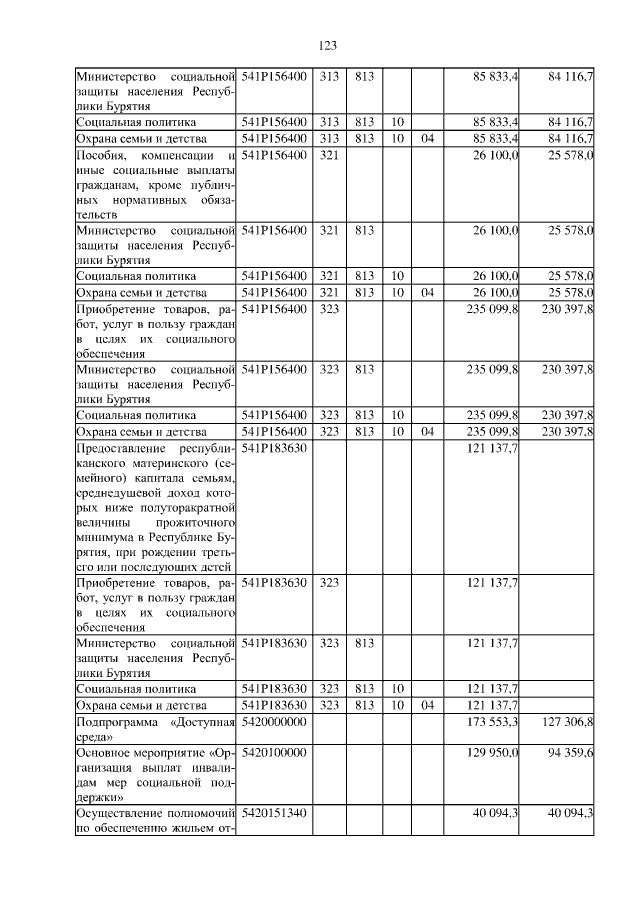 123

| | | | | | | | |
|---|---|---|---|---|---|---|---|
| Министерство социальной защиты населения Республики Бурятия | 541P156400 | 313 | 813 | | | 85 833,4 | 84 116,7 |
| Социальная политика | 541P156400 | 313 | 813 | 10 | | 85 833,4 | 84 116,7 |
| Охрана семьи и детства | 541P156400 | 313 | 813 | 10 | 04 | 85 833,4 | 84 116,7 |
| Пособия, компенсации и иные социальные выплаты гражданам, кроме публичных нормативных обязательств | 541P156400 | 321 | | | | 26 100,0 | 25 578,0 |
| Министерство социальной защиты населения Республики Бурятия | 541P156400 | 321 | 813 | | | 26 100,0 | 25 578,0 |
| Социальная политика | 541P156400 | 321 | 813 | 10 | | 26 100,0 | 25 578,0 |
| Охрана семьи и детства | 541P156400 | 321 | 813 | 10 | 04 | 26 100,0 | 25 578,0 |
| Приобретение товаров, работ, услуг в пользу граждан в целях их социального обеспечения | 541P156400 | 323 | | | | 235 099,8 | 230 397,8 |
| Министерство социальной защиты населения Республики Бурятия | 541P156400 | 323 | 813 | | | 235 099,8 | 230 397,8 |
| Социальная политика | 541P156400 | 323 | 813 | 10 | | 235 099,8 | 230 397,8 |
| Охрана семьи и детства | 541P156400 | 323 | 813 | 10 | 04 | 235 099,8 | 230 397,8 |
| Предоставление республиканского материнского (семейного) капитала семьям, среднедушевой доход которых ниже полуторакратной величины прожиточного минимума в Республике Бурятия, при рождении третьего или последующих детей | 541P183630 | | | | | 121 137,7 | |
| Приобретение товаров, работ, услуг в пользу граждан в целях их социального обеспечения | 541P183630 | 323 | | | | 121 137,7 | |
| Министерство социальной защиты населения Республики Бурятия | 541P183630 | 323 | 813 | | | 121 137,7 | |
| Социальная политика | 541P183630 | 323 | 813 | 10 | | 121 137,7 | |
| Охрана семьи и детства | 541P183630 | 323 | 813 | 10 | 04 | 121 137,7 | |
| Подпрограмма «Доступная среда» | 5420000000 | | | | | 173 553,3 | 127 306,8 |
| Основное мероприятие «Организация выплат инвалидам мер социальной поддержки» | 5420100000 | | | | | 129 950,0 | 94 359,6 |
| Осуществление полномочий по обеспечению жильем от- | 5420151340 | | | | | 40 094,3 | 40 094,3 |